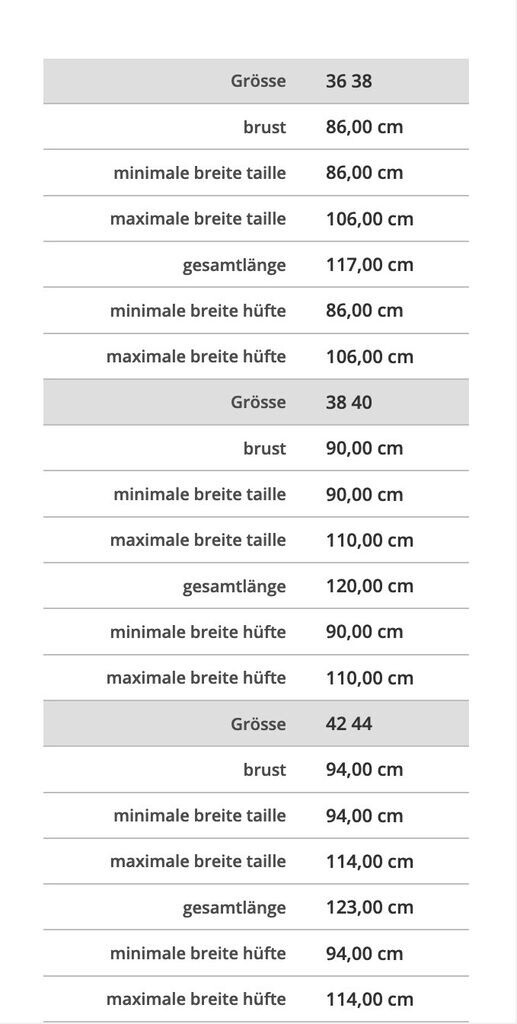 | Grösse | 36 38 |
|---|---|
| brust | 86,00 cm |
| minimale breite taille | 86,00 cm |
| maximale breite taille | 106,00 cm |
| gesamtlänge | 117,00 cm |
| minimale breite hüfte | 86,00 cm |
| maximale breite hüfte | 106,00 cm |
| Grösse | 38 40 |
| brust | 90,00 cm |
| minimale breite taille | 90,00 cm |
| maximale breite taille | 110,00 cm |
| gesamtlänge | 120,00 cm |
| minimale breite hüfte | 90,00 cm |
| maximale breite hüfte | 110,00 cm |
| Grösse | 42 44 |
| brust | 94,00 cm |
| minimale breite taille | 94,00 cm |
| maximale breite taille | 114,00 cm |
| gesamtlänge | 123,00 cm |
| minimale breite hüfte | 94,00 cm |
| maximale breite hüfte | 114,00 cm |